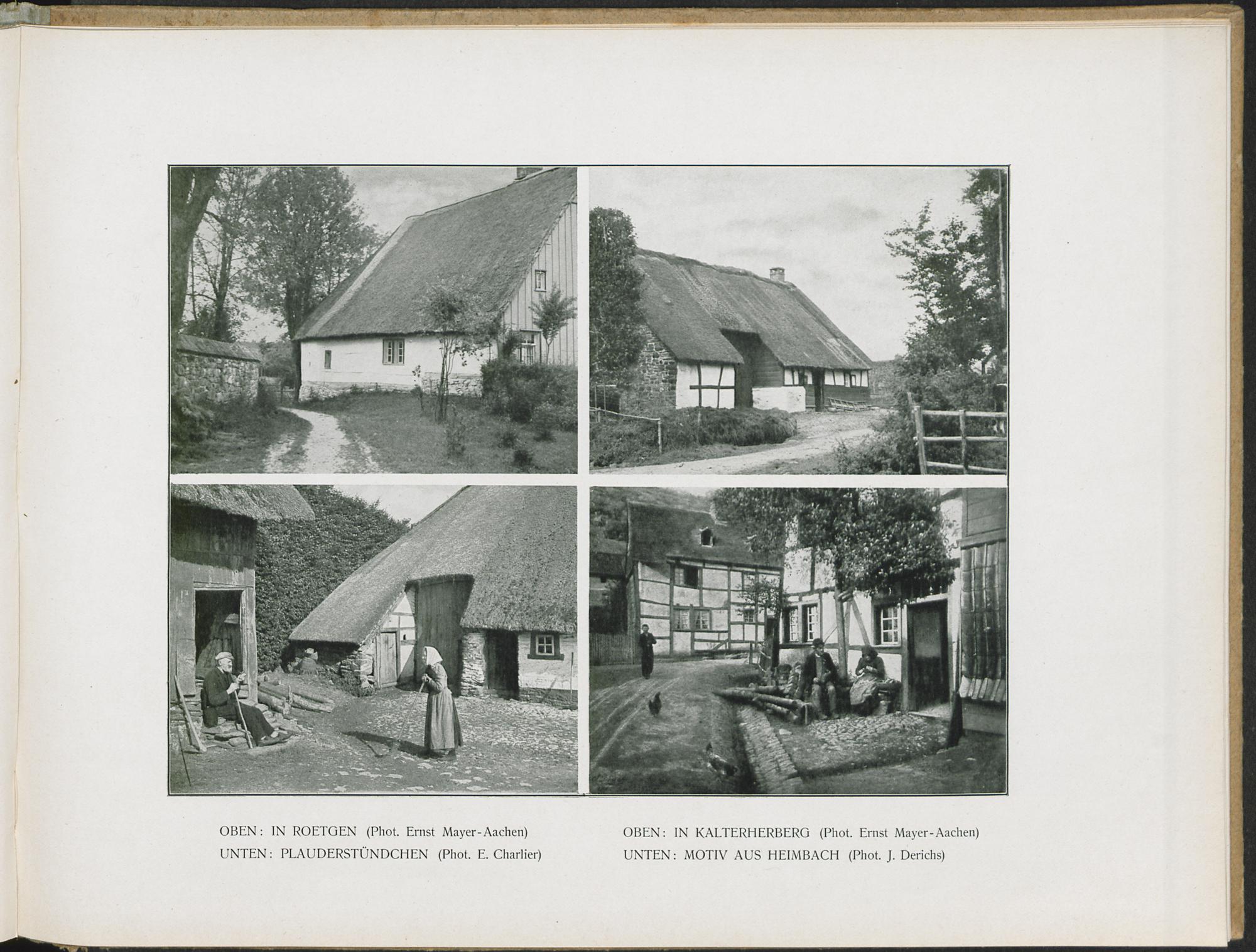 OBEN: IN ROETGEN (Phot. Ernst Mayer-Aachen)
UNTEN: PLAUDERSTÜNDCHEN (Phot. E. Charlier)

OBEN: IN KALTERHERBERG (Phot. Ernst Mayer-Aachen)
UNTEN: MOTIV AUS HEIMBACH (Phot. J. Derichs)